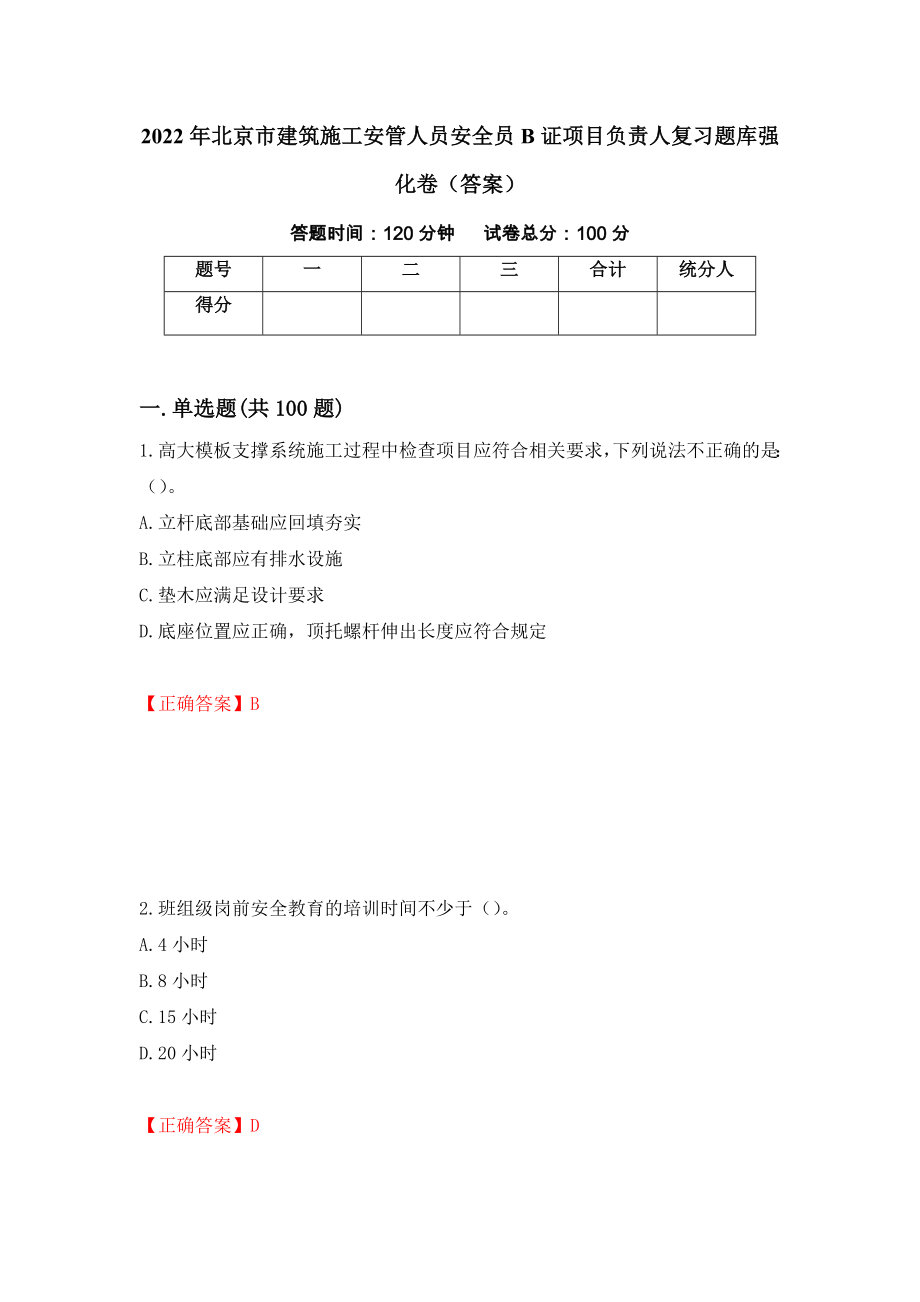 2022年北京市建筑施工安管人员安全员B证项目负责人复习题库强化卷（答案）

答题时间：120分钟　　试卷总分：100分

| 题号 | 一 | 二 | 三 | 合计 | 统分人 |
|---|---|---|---|---|---|
| 得分 | | | | | |

一.单选题(共100题)

1.高大模板支撑系统施工过程中检查项目应符合相关要求，下列说法不正确的是（）。

A.立杆底部基础应回填夯实

B.立柱底部应有排水设施

C.垫木应满足设计要求

D.底座位置应正确，顶托螺杆伸出长度应符合规定

【正确答案】B

2.班组级岗前安全教育的培训时间不少于（）。

A.4小时

B.8小时

C.15小时

D.20小时

【正确答案】D